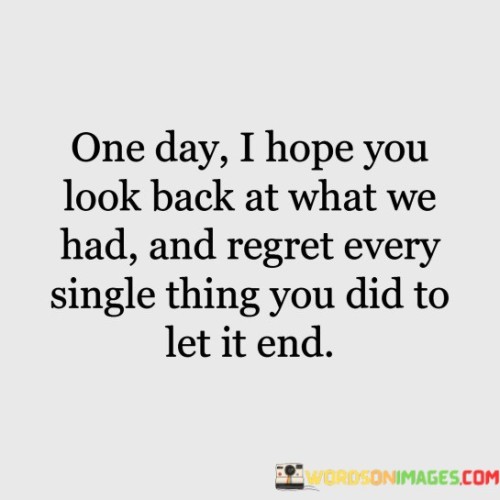 One day, I hope you look back at what we had, and regret every single thing you did to let it end.

WORDSONIMAGES.COM